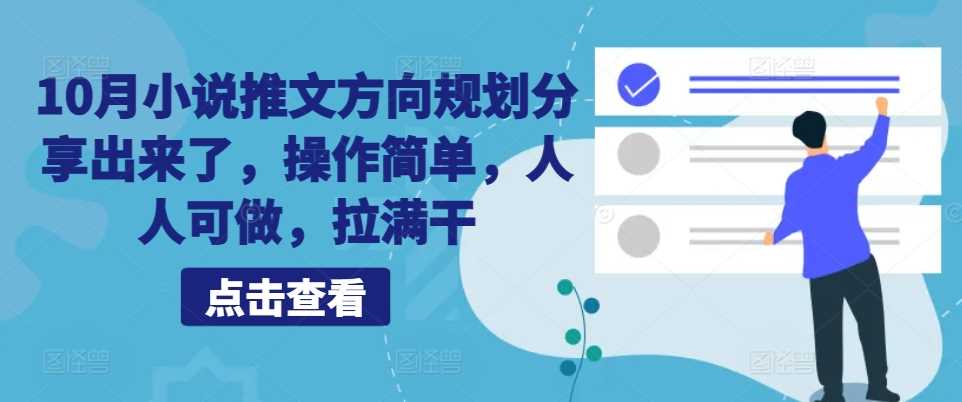 10月小说推文方向规划分享出来了，操作简单，人人可做，拉满干

点击查看